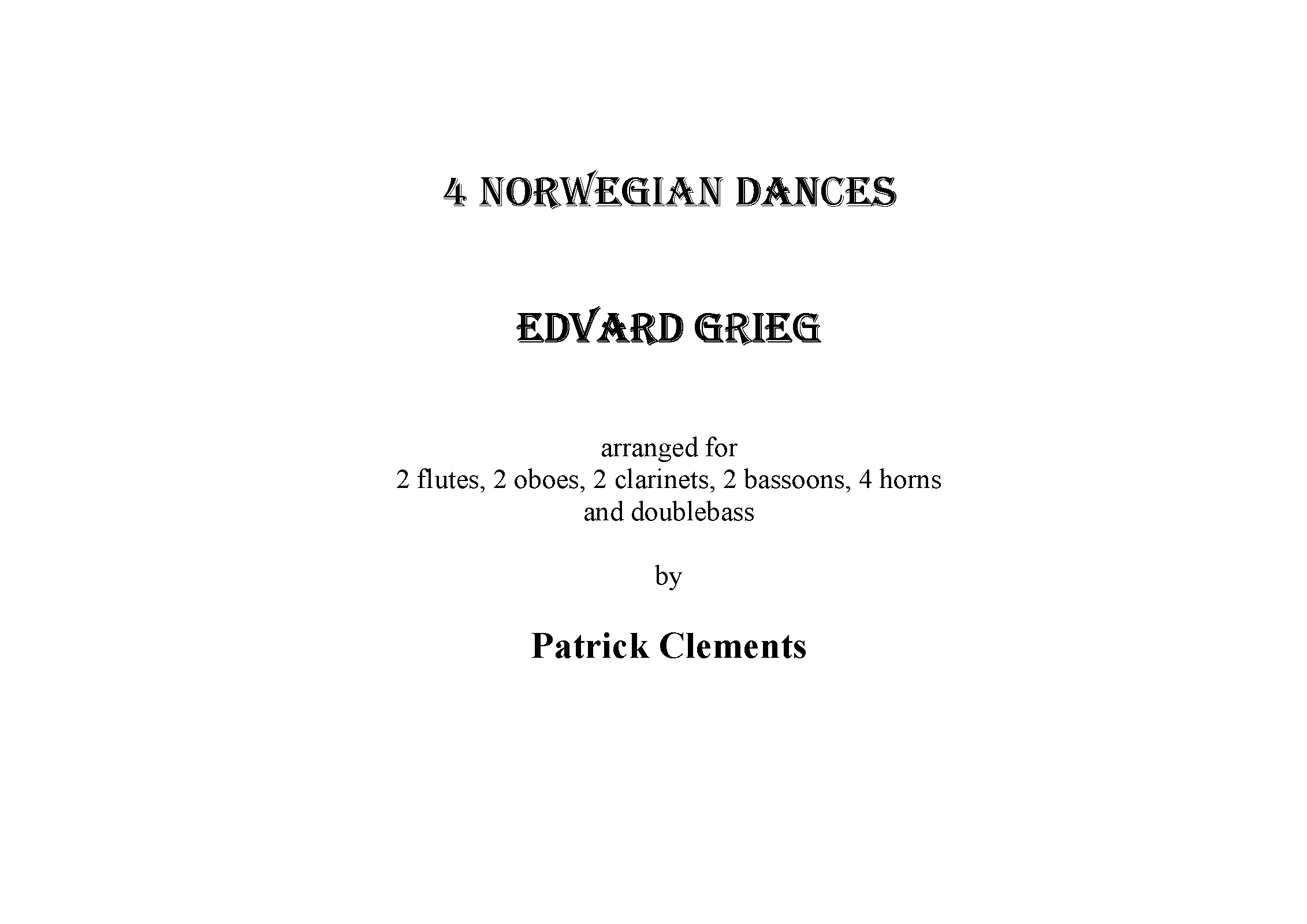 4 NORWEGIAN DANCES

EDVARD GRIEG

arranged for 2 flutes, 2 oboes, 2 clarinets, 2 bassoons, 4 horns and doublebass

by

Patrick Clements